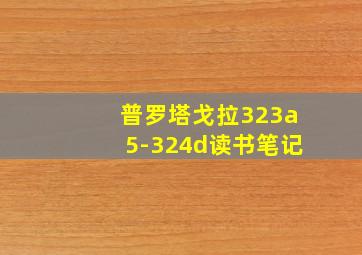 普罗塔戈拉323a5-324d读书笔记